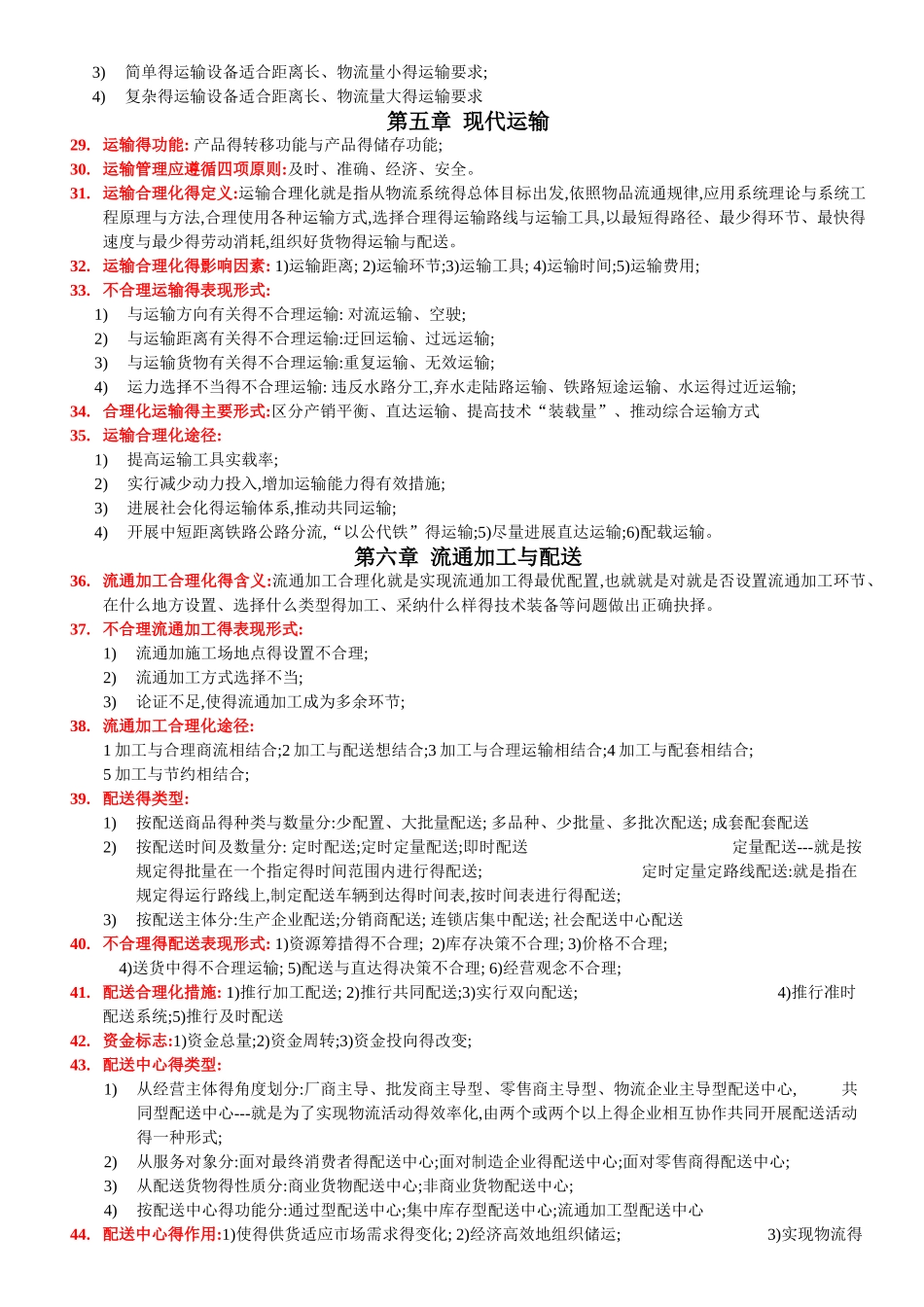 3) 简单得运输设备适合距离长、物流量小得运输要求;
4) 复杂得运输设备适合距离长、物流量大得运输要求

第五章 现代运输

29. 运输得功能: 产品得转移功能与产品得储存功能;
30. 运输管理应遵循四项原则:及时、准确、经济、安全。
31. 运输合理化得定义:运输合理化就是指从物流系统得总体目标出发,依照物品流通规律,应用系统理论与系统工程原理与方法,合理使用各种运输方式,选择合理得运输路线与运输工具,以最短得路径、最少得环节、最快得速度与最少得劳动消耗,组织好货物得运输与配送。
32. 运输合理化得影响因素: 1)运输距离; 2)运输环节;3)运输工具; 4)运输时间;5)运输费用;
33. 不合理运输得表现形式:
1) 与运输方向有关得不合理运输: 对流运输、空驶;
2) 与运输距离有关得不合理运输:迂回运输、过远运输;
3) 与运输货物有关得不合理运输:重复运输、无效运输;
4) 运力选择不当得不合理运输: 违反水路分工,弃水走陆路运输、铁路短途运输、水运得过近运输;
34. 合理化运输得主要形式:区分产销平衡、直达运输、提高技术“装载量”、推动综合运输方式
35. 运输合理化途径:
1) 提高运输工具实载率;
2) 实行减少动力投入,增加运输能力得有效措施;
3) 进展社会化得运输体系,推动共同运输;
4) 开展中短距离铁路公路分流,“以公代铁”得运输;5)尽量进展直达运输;6)配载运输。

第六章 流通加工与配送

36. 流通加工合理化得含义:流通加工合理化就是实现流通加工得最优配置,也就就是对就是否设置流通加工环节、在什么地方设置、选择什么类型得加工、采纳什么样得技术装备等问题做出正确抉择。
37. 不合理流通加工得表现形式:
1) 流通加施工场地点得设置不合理;
2) 流通加工方式选择不当;
3) 论证不足,使得流通加工成为多余环节;
38. 流通加工合理化途径:
1 加工与合理商流相结合;2 加工与配送想结合;3 加工与合理运输相结合;4 加工与配套相结合;
5 加工与节约相结合;
39. 配送得类型:
1) 按配送商品得种类与数量分:少配置、大批量配送; 多品种、少批量、多批次配送; 成套配套配送
2) 按配送时间及数量分: 定时配送;定时定量配送;即时配送 定量配送---就是按规定得批量在一个指定得时间范围内进行得配送; 定时定量定路线配送:就是指在规定得运行路线上,制定配送车辆到达得时间表,按时间表进行得配送;
3) 按配送主体分:生产企业配送;分销商配送; 连锁店集中配送; 社会配送中心配送
40. 不合理得配送表现形式: 1)资源筹措得不合理; 2)库存决策不合理; 3)价格不合理;
4)送货中得不合理运输; 5)配送与直达得决策不合理; 6)经营观念不合理;
41. 配送合理化措施: 1)推行加工配送; 2)推行共同配送;3)实行双向配送; 4)推行准时配送系统;5)推行及时配送
42. 资金标志:1)资金总量;2)资金周转;3)资金投向得改变;
43. 配送中心得类型:
1) 从经营主体得角度划分:厂商主导、批发商主导型、零售商主导型、物流企业主导型配送中心, 共同型配送中心---就是为了实现物流活动得效率化,由两个或两个以上得企业相互协作共同开展配送活动得一种形式;
2) 从服务对象分:面对最终消费者得配送中心;面对制造企业得配送中心;面对零售商得配送中心;
3) 从配送货物得性质分:商业货物配送中心;非商业货物配送中心;
4) 按配送中心得功能分:通过型配送中心;集中库存型配送中心;流通加工型配送中心
44. 配送中心得作用:1)使得供货适应市场需求得变化; 2)经济高效地组织储运; 3)实现物流得